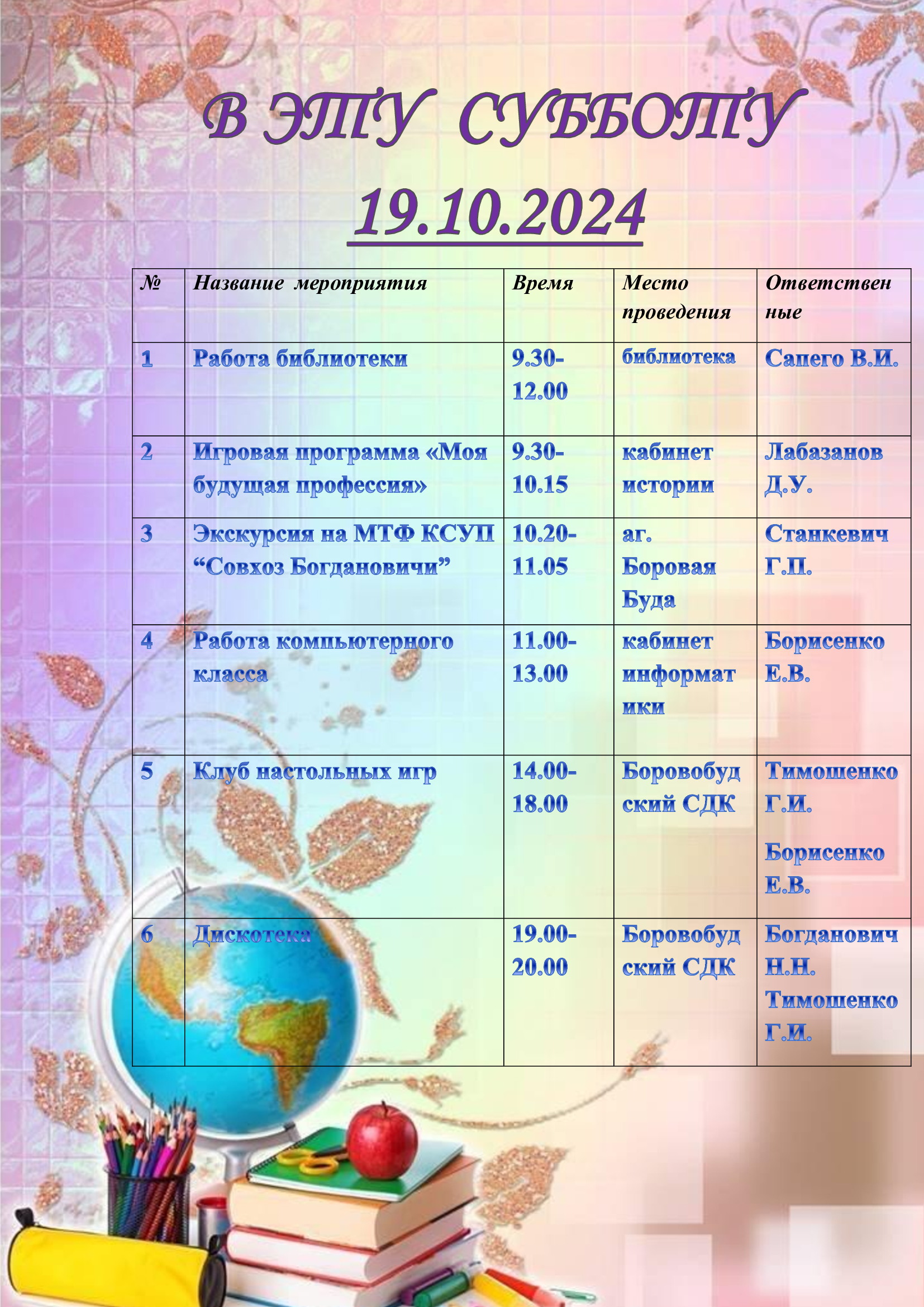 В ЭТУ СУББОТУ

19.10.2024

| № | Название мероприятия | Время | Место проведения | Ответственные |
|---|---|---|---|---|
| 1 | Работа библиотеки | 9.30-12.00 | библиотека | Сапего В.И. |
| 2 | Игровая программа «Моя будущая профессия» | 9.30-10.15 | кабинет истории | Лабазанов Д.У. |
| 3 | Экскурсия на МТФ КСУП "Совхоз Богдановичи" | 10.20-11.05 | аг. Боровая Буда | Станкевич Г.П. |
| 4 | Работа компьютерного класса | 11.00-13.00 | кабинет информатики | Борисенко Е.В. |
| 5 | Клуб настольных игр | 14.00-18.00 | Боровобудский СДК | Тимошенко Г.И. Борисенко Е.В. |
| 6 | Дискотека | 19.00-20.00 | Боровобудский СДК | Богданович Н.Н. Тимошенко Г.И. |